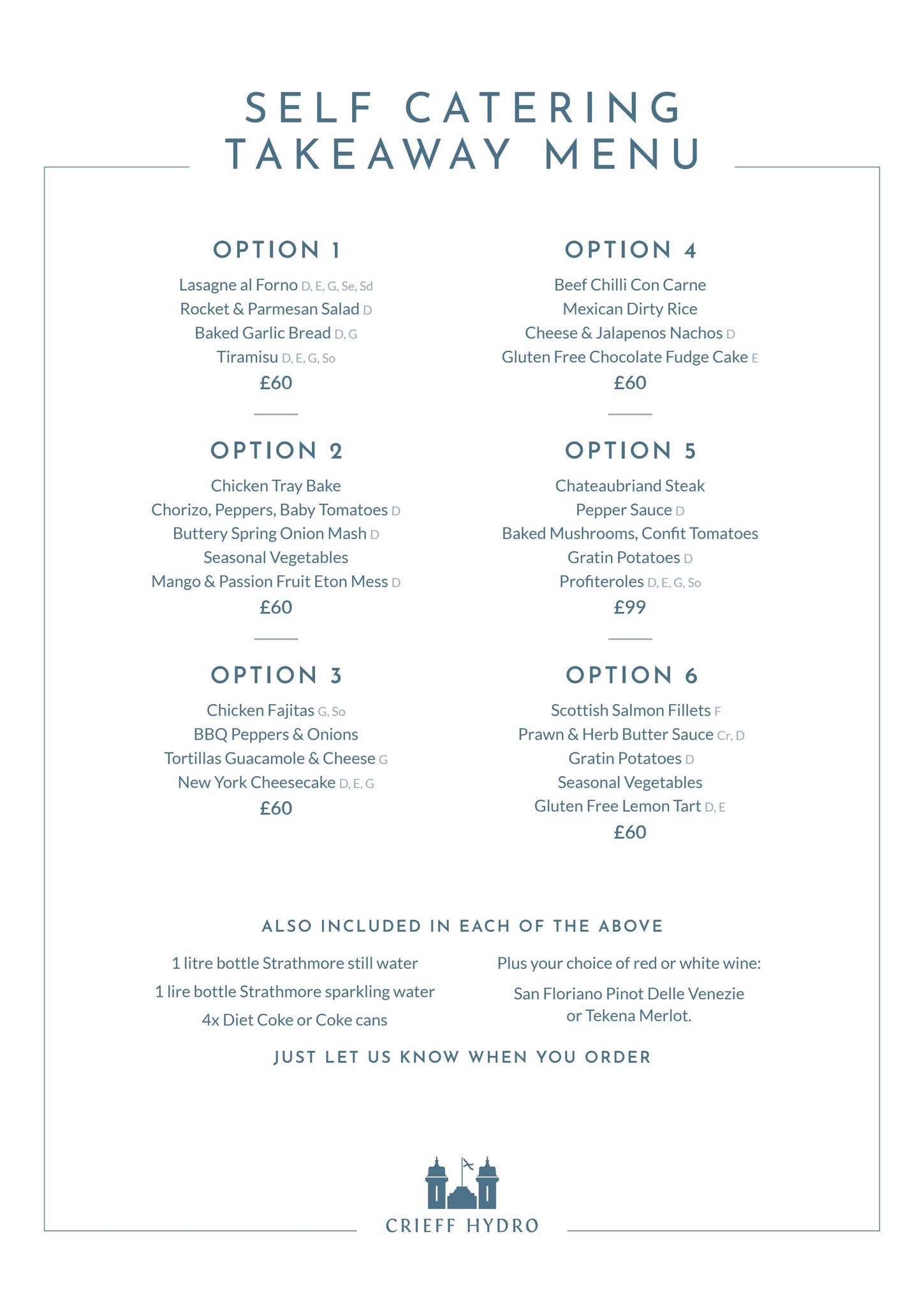 SELF CATERING
TAKEAWAY MENU

OPTION 1

Lasagne al Forno D, E, G, Se, Sd
Rocket & Parmesan Salad D
Baked Garlic Bread D, G
Tiramisu D, E, G, So
£60

OPTION 2

Chicken Tray Bake
Chorizo, Peppers, Baby Tomatoes D
Buttery Spring Onion Mash D
Seasonal Vegetables
Mango & Passion Fruit Eton Mess D
£60

OPTION 3

Chicken Fajitas G, So
BBQ Peppers & Onions
Tortillas Guacamole & Cheese G
New York Cheesecake D, E, G
£60

OPTION 4

Beef Chilli Con Carne
Mexican Dirty Rice
Cheese & Jalapenos Nachos D
Gluten Free Chocolate Fudge Cake E
£60

OPTION 5

Chateaubriand Steak
Pepper Sauce D
Baked Mushrooms, Confit Tomatoes
Gratin Potatoes D
Profiteroles D, E, G, So
£99

OPTION 6

Scottish Salmon Fillets F
Prawn & Herb Butter Sauce Cr, D
Gratin Potatoes D
Seasonal Vegetables
Gluten Free Lemon Tart D, E
£60

ALSO INCLUDED IN EACH OF THE ABOVE

1 litre bottle Strathmore still water
1 lire bottle Strathmore sparkling water
4x Diet Coke or Coke cans

Plus your choice of red or white wine:

San Floriano Pinot Delle Venezie
or Tekena Merlot.

JUST LET US KNOW WHEN YOU ORDER

CRIEFF HYDRO